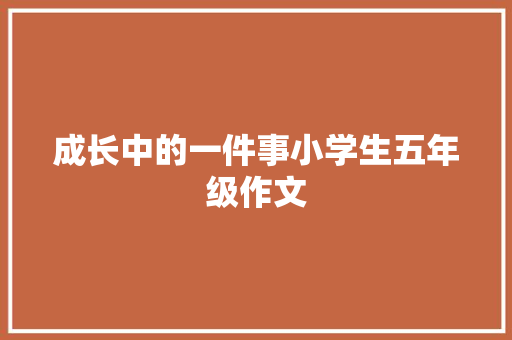 成长中的一件事小学生五年级作文